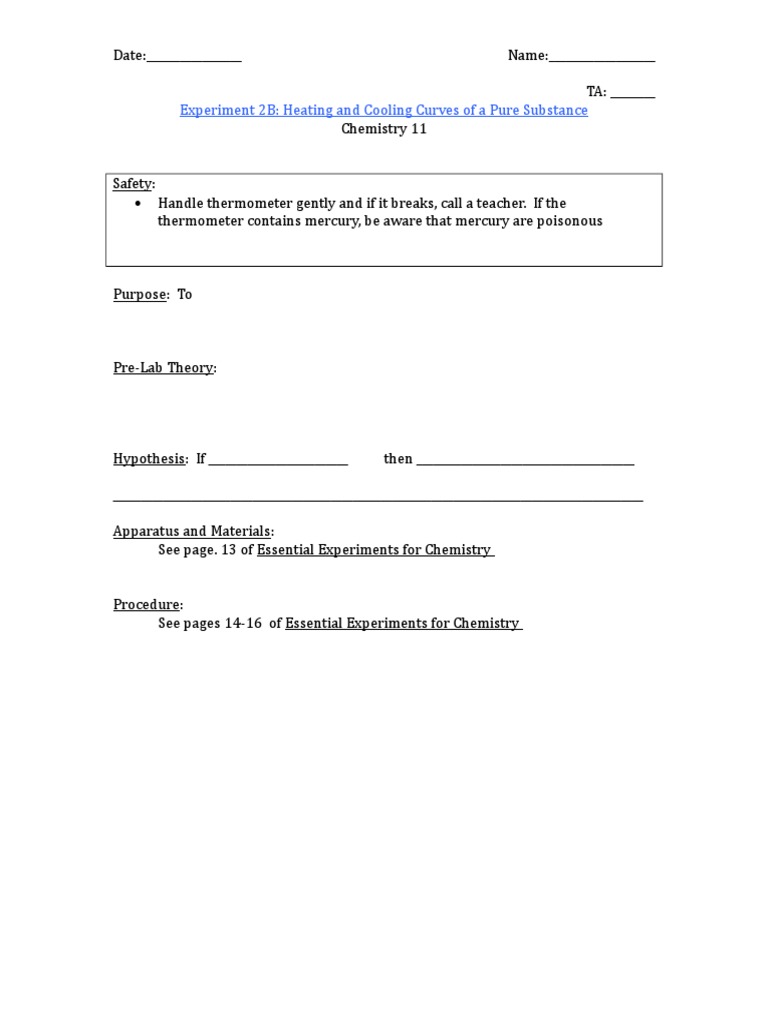 Date:____ Name:____

TA: ____

Experiment 2B: Heating and Cooling Curves of a Pure Substance
Chemistry 11

Safety:
• Handle thermometer gently and if it breaks, call a teacher. If the thermometer contains mercury, be aware that mercury are poisonous

Purpose: To

Pre-Lab Theory:

Hypothesis: If ____ then ____

____

Apparatus and Materials:
See page. 13 of Essential Experiments for Chemistry

Procedure:
See pages 14-16 of Essential Experiments for Chemistry